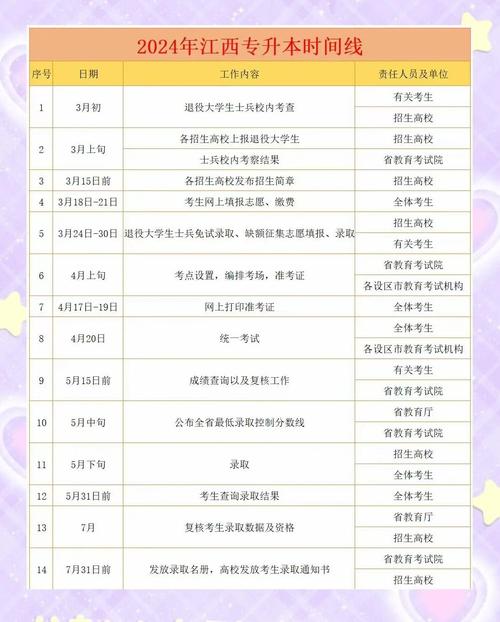 2024年江西专升本时间线

| 序号 | 日期 | 工作内容 | 责任人员及单位 |
|---|---|---|---|
| 1 | 3月初 | 退役大学生士兵校内考查 | 有关考生 |
| | | | 招生高校 |
| 2 | 3月上旬 | 各招生高校上报退役大学生 | 招生高校 |
| | | 士兵校内考察结果 | 省教育考试院 |
| 3 | 3月15日前 | 各招生高校发布招生简章 | 招生高校 |
| 4 | 3月18日-21日 | 考生网上填报志愿、缴费 | 全体考生 |
| 5 | 3月24日-30日 | 退役大学生士兵免试录取、缺额征集志愿填报、录取 | 招生高校 |
| | | | 有关考生 |
| 6 | 4月上旬 | 考点设置，编排考场，准考证 | 省教育考试院 |
| | | | 各设区市教育考试机构 |
| 7 | 4月17日-19日 | 网上打印准考证 | 全体考生 |
| 8 | 4月20日 | 统一考试 | 全体考生 |
| | | | 各设区市教育考试机构 |
| 9 | 5月15日前 | 成绩查询以及复核工作 | 有关考生 |
| | | | 省教育考试院 |
| 10 | 5月中旬 | 公布全省最低录取控制分数线 | 省教育厅 |
| | | | 省教育考试院 |
| 11 | 5月下旬 | 录取 | 招生高校 |
| | | | 全体考生 |
| 12 | 5月31日前 | 考生查询录取结果 | 全体考生 |
| 13 | 7月 | 复核考生录取数据及资格 | 省教育厅 |
| | | | 招生高校 |
| 14 | 7月31日前 | 发放录取名册，高校发放考生录取通知书 | 省教育考试院 |
| | | | 招生高校 |